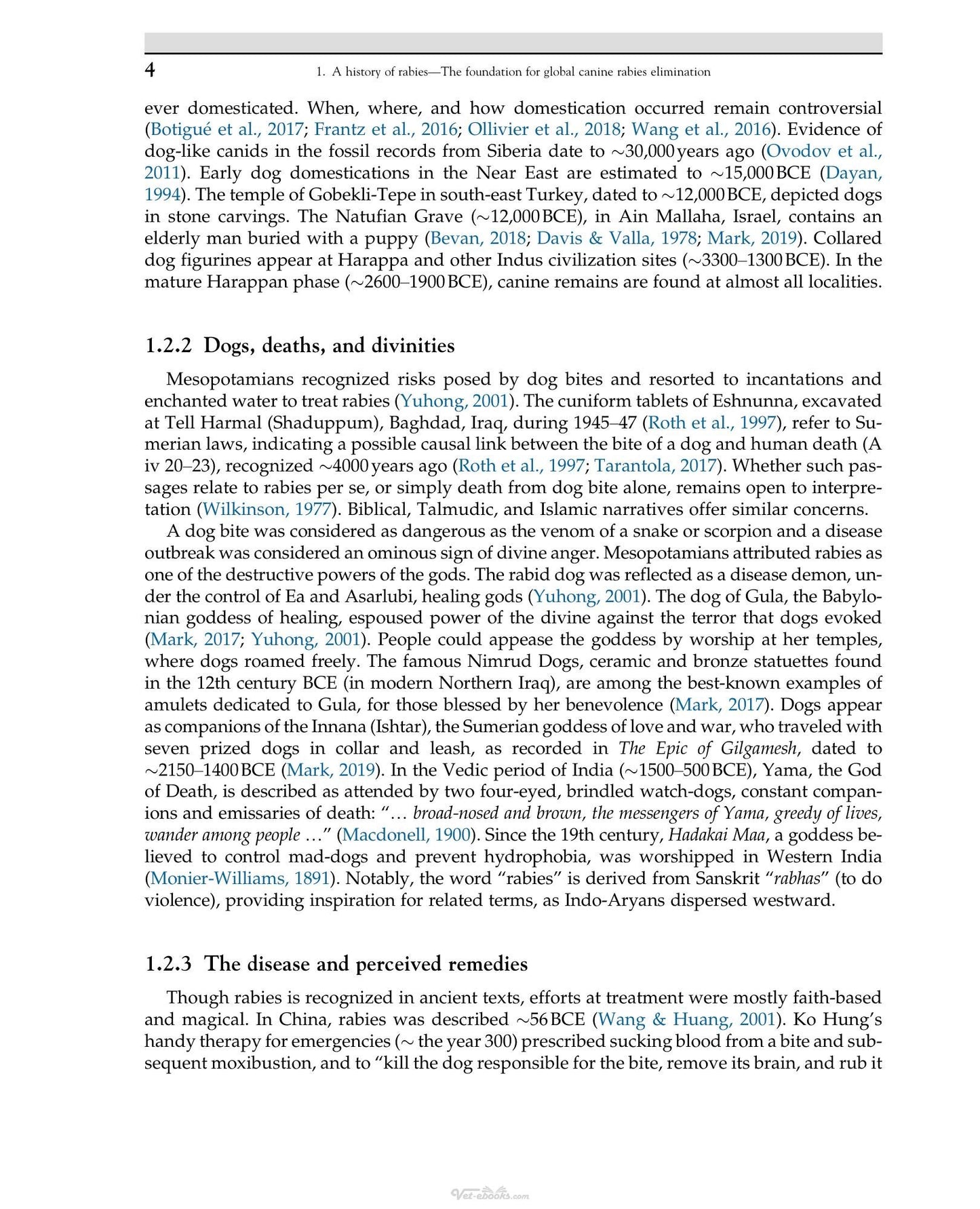 4 1. A history of rabies—The foundation for global canine rabies elimination

ever domesticated. When, where, and how domestication occurred remain controversial (Botigué et al., 2017; Frantz et al., 2016; Ollivier et al., 2018; Wang et al., 2016). Evidence of dog-like canids in the fossil records from Siberia date to ~30,000 years ago (Ovodov et al., 2011). Early dog domestications in the Near East are estimated to ~15,000 BCE (Dayan, 1994). The temple of Gobekli-Tepe in south-east Turkey, dated to ~12,000 BCE, depicted dogs in stone carvings. The Natufian Grave (~12,000 BCE), in Ain Mallaha, Israel, contains an elderly man buried with a puppy (Bevan, 2018; Davis & Valla, 1978; Mark, 2019). Collared dog figurines appear at Harappa and other Indus civilization sites (~3300–1300 BCE). In the mature Harappan phase (~2600–1900 BCE), canine remains are found at almost all localities.

1.2.2 Dogs, deaths, and divinities

Mesopotamians recognized risks posed by dog bites and resorted to incantations and enchanted water to treat rabies (Yuhong, 2001). The cuniform tablets of Eshnunna, excavated at Tell Harmal (Shaduppum), Baghdad, Iraq, during 1945–47 (Roth et al., 1997), refer to Sumerian laws, indicating a possible causal link between the bite of a dog and human death (A iv 20–23), recognized ~4000 years ago (Roth et al., 1997; Tarantola, 2017). Whether such passages relate to rabies per se, or simply death from dog bite alone, remains open to interpretation (Wilkinson, 1977). Biblical, Talmudic, and Islamic narratives offer similar concerns.

A dog bite was considered as dangerous as the venom of a snake or scorpion and a disease outbreak was considered an ominous sign of divine anger. Mesopotamians attributed rabies as one of the destructive powers of the gods. The rabid dog was reflected as a disease demon, under the control of Ea and Asarlubi, healing gods (Yuhong, 2001). The dog of Gula, the Babylonian goddess of healing, espoused power of the divine against the terror that dogs evoked (Mark, 2017; Yuhong, 2001). People could appease the goddess by worship at her temples, where dogs roamed freely. The famous Nimrud Dogs, ceramic and bronze statuettes found in the 12th century BCE (in modern Northern Iraq), are among the best-known examples of amulets dedicated to Gula, for those blessed by her benevolence (Mark, 2017). Dogs appear as companions of the Innana (Ishtar), the Sumerian goddess of love and war, who traveled with seven prized dogs in collar and leash, as recorded in The Epic of Gilgamesh, dated to ~2150–1400 BCE (Mark, 2019). In the Vedic period of India (~1500–500 BCE), Yama, the God of Death, is described as attended by two four-eyed, brindled watch-dogs, constant companions and emissaries of death: "… broad-nosed and brown, the messengers of Yama, greedy of lives, wander among people …" (Macdonell, 1900). Since the 19th century, Hadakai Maa, a goddess believed to control mad-dogs and prevent hydrophobia, was worshipped in Western India (Monier-Williams, 1891). Notably, the word "rabies" is derived from Sanskrit "rabhas" (to do violence), providing inspiration for related terms, as Indo-Aryans dispersed westward.

1.2.3 The disease and perceived remedies

Though rabies is recognized in ancient texts, efforts at treatment were mostly faith-based and magical. In China, rabies was described ~56 BCE (Wang & Huang, 2001). Ko Hung's handy therapy for emergencies (~ the year 300) prescribed sucking blood from a bite and subsequent moxibustion, and to "kill the dog responsible for the bite, remove its brain, and rub it

Vet-ebooks.com